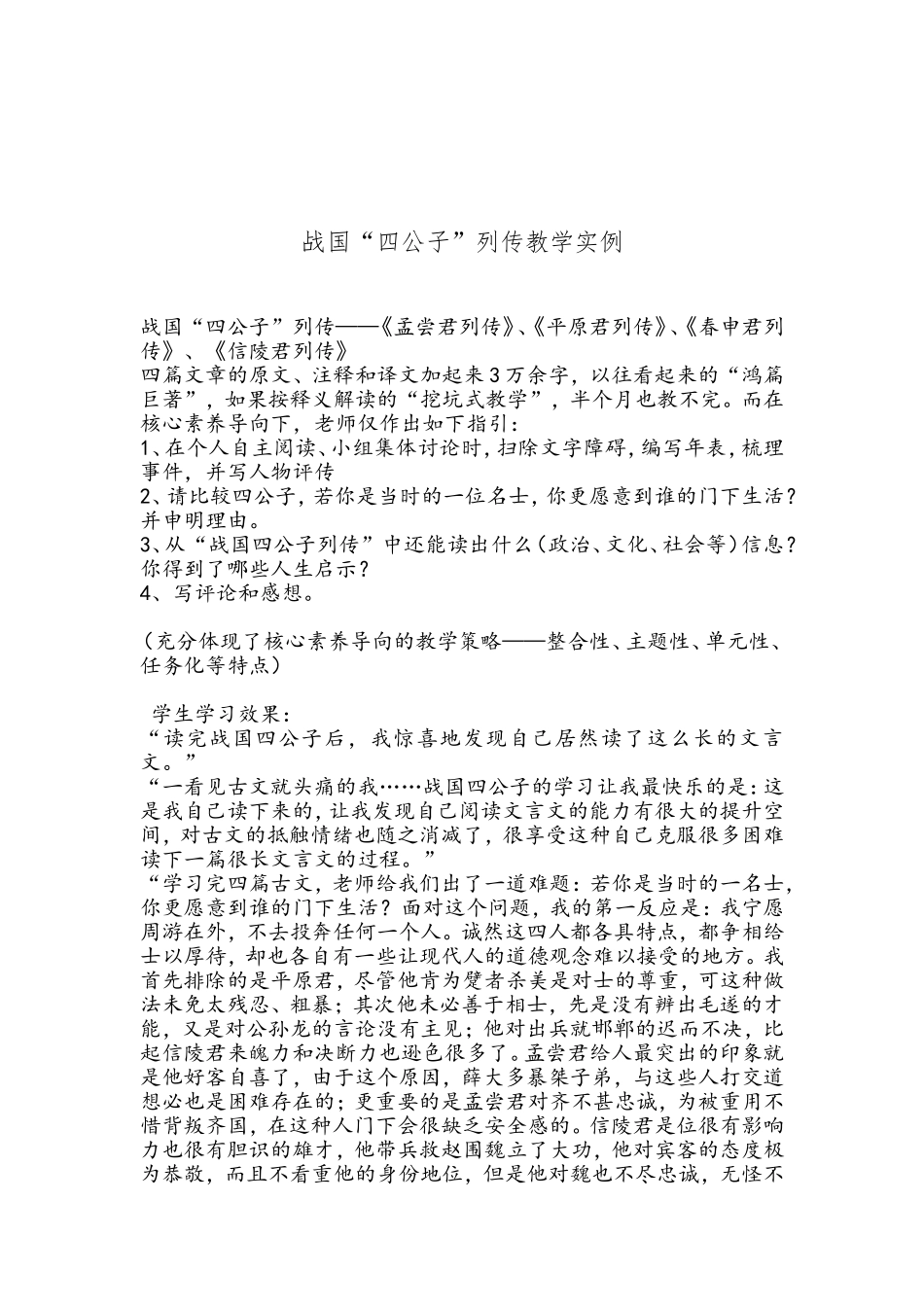 战国“四公子”列传教学实例

战国“四公子”列传——《孟尝君列传》、《平原君列传》、《春申君列传》、《信陵君列传》
四篇文章的原文、注释和译文加起来3万余字，以往看起来的“鸿篇巨著”，如果按释义解读的“挖坑式教学”，半个月也教不完。而在核心素养导向下，老师仅作出如下指引：
1、在个人自主阅读、小组集体讨论时，扫除文字障碍，编写年表，梳理事件，并写人物评传
2、请比较四公子，若你是当时的一位名士，你更愿意到谁的门下生活？并申明理由。
3、从“战国四公子列传”中还能读出什么（政治、文化、社会等）信息？你得到了哪些人生启示？
4、写评论和感想。

（充分体现了核心素养导向的教学策略——整合性、主题性、单元性、任务化等特点）

学生学习效果：
“读完战国四公子后，我惊喜地发现自己居然读了这么长的文言文。”
“一看见古文就头痛的我……战国四公子的学习让我最快乐的是：这是我自己读下来的，让我发现自己阅读文言文的能力有很大的提升空间，对古文的抵触情绪也随之消减了，很享受这种自己克服很多困难读下一篇很长文言文的过程。”
“学习完四篇古文，老师给我们出了一道难题：若你是当时的一名士，你更愿意到谁的门下生活？面对这个问题，我的第一反应是：我宁愿周游在外，不去投奔任何一个人。诚然这四人都各具特点，都争相给士以厚待，却也各自有一些让现代人的道德观念难以接受的地方。我首先排除的是平原君，尽管他肯为躄者杀美是对士的尊重，可这种做法未免太残忍、粗暴；其次他未必善于相士，先是没有辨出毛遂的才能，又是对公孙龙的言论没有主见；他对出兵就邯郸的迟而不决，比起信陵君来魄力和决断力也逊色很多了。孟尝君给人最突出的印象就是他好客自喜了，由于这个原因，薛大多暴桀子弟，与这些人打交道想必也是困难存在的；更重要的是孟尝君对齐不甚忠诚，为被重用不惜背叛齐国，在这种人门下会很缺乏安全感的。信陵君是位很有影响力也很有胆识的雄才，他带兵救赵围魏立了大功，他对宾客的态度极为恭敬，而且不看重他的身份地位，但是他对魏也不尽忠诚，无怪不